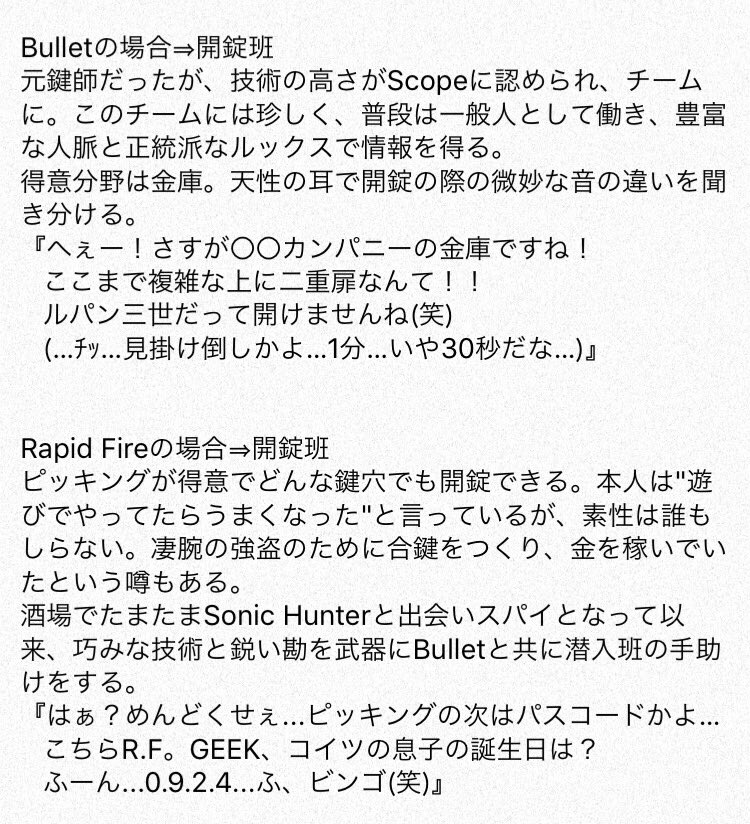 Bulletの場合⇒開錠班
元鍵師だったが、技術の高さがScopeに認められ、チームに。このチームには珍しく、普段は一般人として働き、豊富な人脈と正統派なルックスで情報を得る。
得意分野は金庫。天性の耳で開錠の際の微妙な音の違いを聞き分ける。
『へぇー！さすが〇〇カンパニーの金庫ですね！
ここまで複雑な上に二重扉なんて！！
ルパン三世だって開けませんね(笑)
(…ﾁｯ…見掛け倒しかよ…1分…いや30秒だな…)』

Rapid Fireの場合⇒開錠班
ピッキングが得意でどんな鍵穴でも開錠できる。本人は"遊びでやってたらうまくなった"と言っているが、素性は誰もしらない。凄腕の強盗のために合鍵をつくり、金を稼いでいたという噂もある。
酒場でたまたまSonic Hunterと出会いスパイとなって以来、巧みな技術と鋭い勘を武器にBulletと共に潜入班の手助けをする。
『はぁ？めんどくせぇ…ピッキングの次はパスコードかよ…
こちらR.F。GEEK、コイツの息子の誕生日は？
ふーん…0.9.2.4…ふ、ビンゴ(笑)』